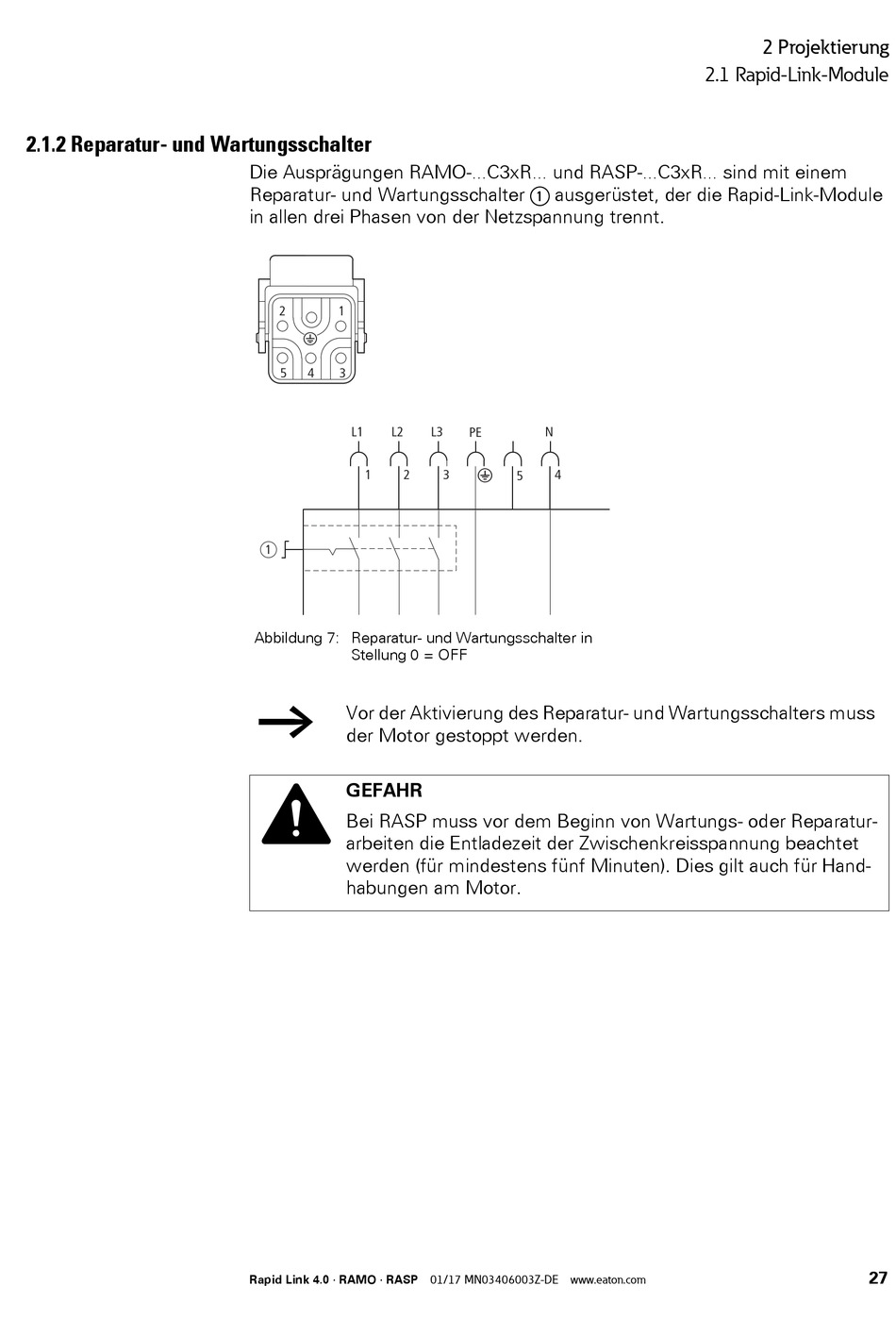 2 Projektierung
2.1 Rapid-Link-Module

2.1.2 Reparatur- und Wartungsschalter

Die Ausprägungen RAMO-...C3xR... und RASP-...C3xR... sind mit einem Reparatur- und Wartungsschalter ① ausgerüstet, der die Rapid-Link-Module in allen drei Phasen von der Netzspannung trennt.

2
1
5
4
3

L1
L2
L3
PE
N
1
2
3
5
4
①

Abbildung 7: Reparatur- und Wartungsschalter in Stellung 0 = OFF

Vor der Aktivierung des Reparatur- und Wartungsschalters muss der Motor gestoppt werden.

GEFAHR
Bei RASP muss vor dem Beginn von Wartungs- oder Reparaturarbeiten die Entladezeit der Zwischenkreisspannung beachtet werden (für mindestens fünf Minuten). Dies gilt auch für Handhabungen am Motor.

Rapid Link 4.0 · RAMO · RASP 01/17 MN03406003Z-DE www.eaton.com 27